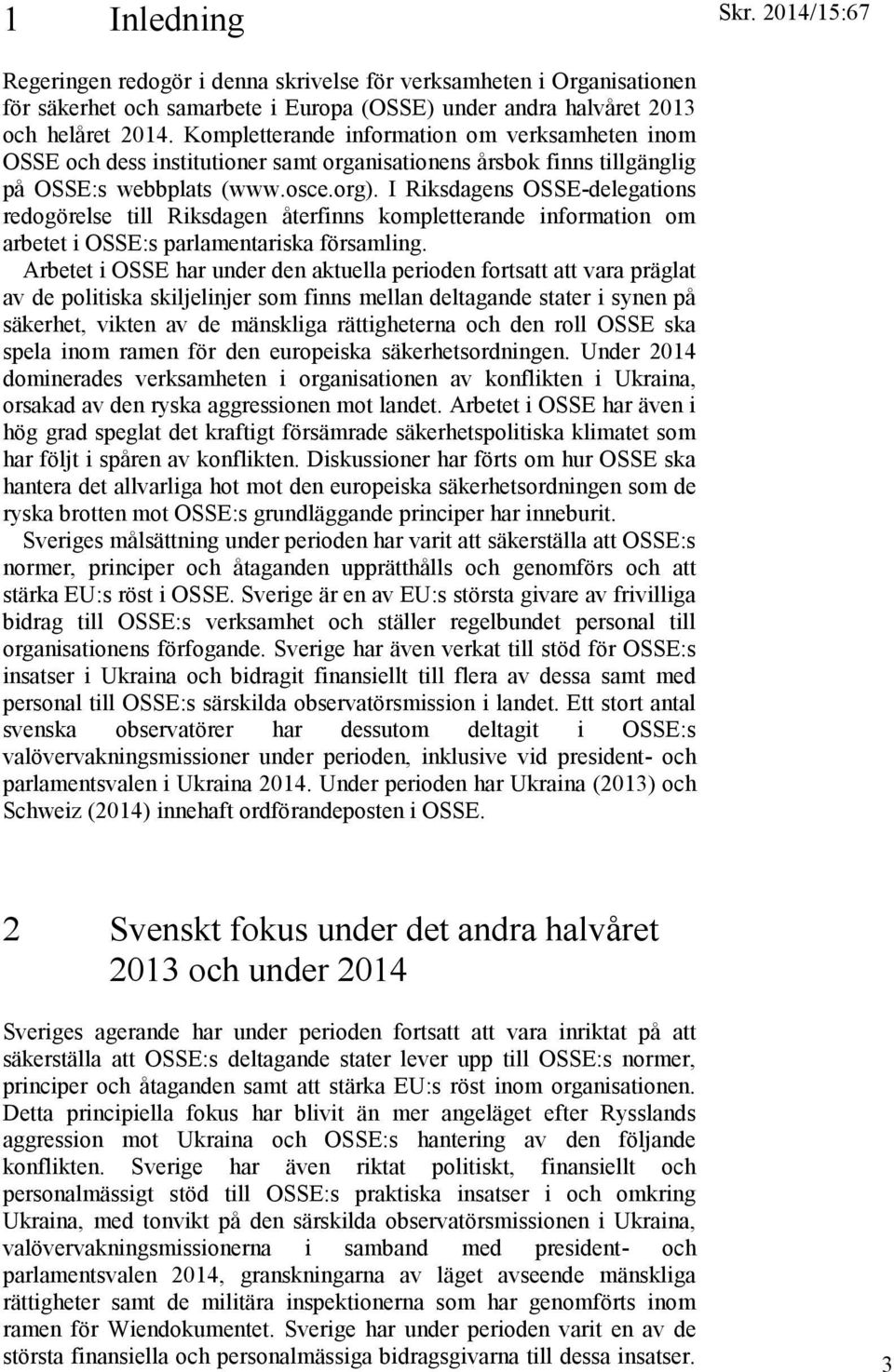 1 Inledning

Skr. 2014/15:67

Regeringen redogör i denna skrivelse för verksamheten i Organisationen för säkerhet och samarbete i Europa (OSSE) under andra halvåret 2013 och helåret 2014. Kompletterande information om verksamheten inom OSSE och dess institutioner samt organisationens årsbok finns tillgänglig på OSSE:s webbplats (www.osce.org). I Riksdagens OSSE-delegations redogörelse till Riksdagen återfinns kompletterande information om arbetet i OSSE:s parlamentariska församling.

Arbetet i OSSE har under den aktuella perioden fortsatt att vara präglat av de politiska skiljelinjer som finns mellan deltagande stater i synen på säkerhet, vikten av de mänskliga rättigheterna och den roll OSSE ska spela inom ramen för den europeiska säkerhetsordningen. Under 2014 dominerades verksamheten i organisationen av konflikten i Ukraina, orsakad av den ryska aggressionen mot landet. Arbetet i OSSE har även i hög grad speglat det kraftigt försämrade säkerhetspolitiska klimatet som har följt i spåren av konflikten. Diskussioner har förts om hur OSSE ska hantera det allvarliga hot mot den europeiska säkerhetsordningen som de ryska brotten mot OSSE:s grundläggande principer har inneburit.

Sveriges målsättning under perioden har varit att säkerställa att OSSE:s normer, principer och åtaganden upprätthålls och genomförs och att stärka EU:s röst i OSSE. Sverige är en av EU:s största givare av frivilliga bidrag till OSSE:s verksamhet och ställer regelbundet personal till organisationens förfogande. Sverige har även verkat till stöd för OSSE:s insatser i Ukraina och bidragit finansiellt till flera av dessa samt med personal till OSSE:s särskilda observatörsmission i landet. Ett stort antal svenska observatörer har dessutom deltagit i OSSE:s valövervakningsmissioner under perioden, inklusive vid president- och parlamentsvalen i Ukraina 2014. Under perioden har Ukraina (2013) och Schweiz (2014) innehaft ordförandeposten i OSSE.

2 Svenskt fokus under det andra halvåret 2013 och under 2014

Sveriges agerande har under perioden fortsatt att vara inriktat på att säkerställa att OSSE:s deltagande stater lever upp till OSSE:s normer, principer och åtaganden samt att stärka EU:s röst inom organisationen. Detta principiella fokus har blivit än mer angeläget efter Rysslands aggression mot Ukraina och OSSE:s hantering av den följande konflikten. Sverige har även riktat politiskt, finansiellt och personalmässigt stöd till OSSE:s praktiska insatser i och omkring Ukraina, med tonvikt på den särskilda observatörsmissionen i Ukraina, valövervakningsmissionerna i samband med president- och parlamentsvalen 2014, granskningarna av läget avseende mänskliga rättigheter samt de militära inspektionerna som har genomförts inom ramen för Wiendokumentet. Sverige har under perioden varit en av de största finansiella och personalmässiga bidragsgivarna till dessa insatser.

3